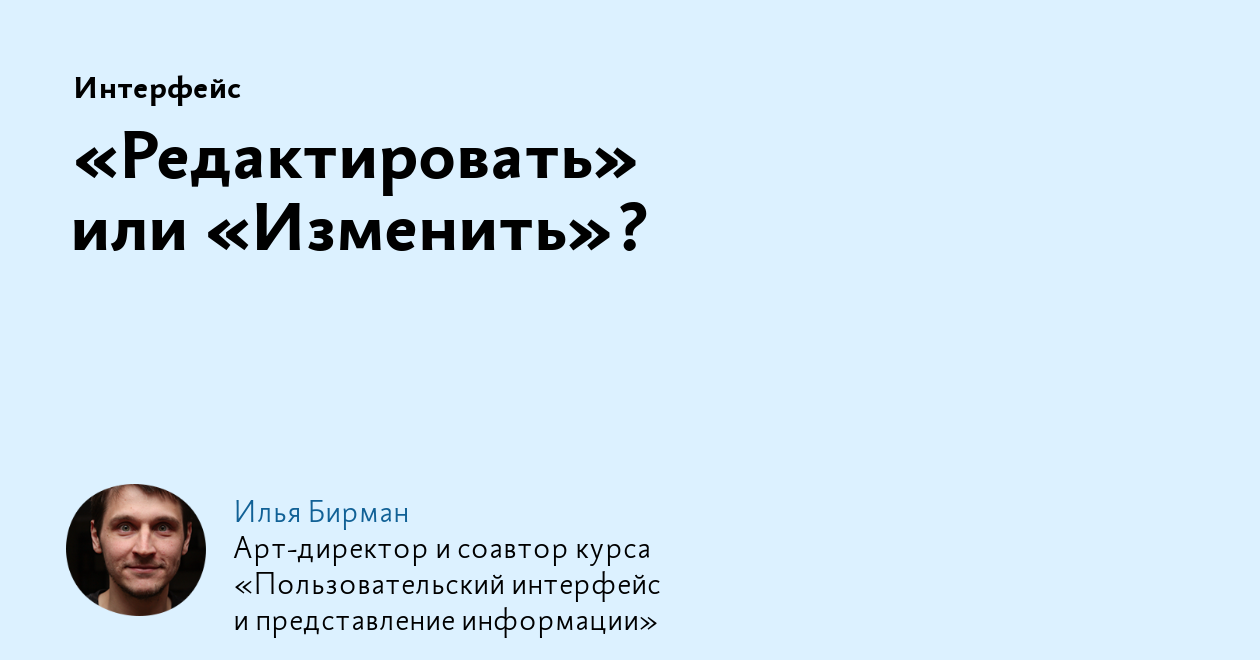 Интерфейс

«Редактировать» или «Изменить»?

Илья Бирман

Арт-директор и соавтор курса «Пользовательский интерфейс и представление информации»